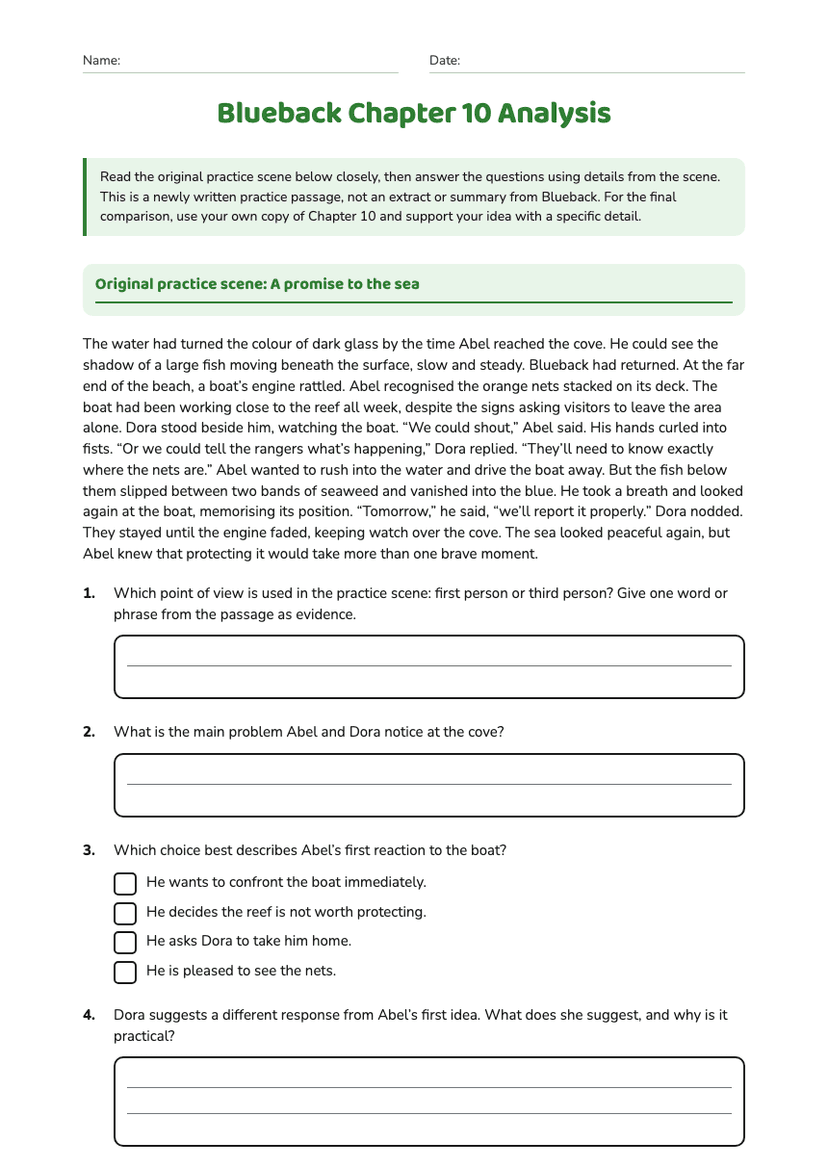 Name:

Date:

Blueback Chapter 10 Analysis

Read the original practice scene below closely, then answer the questions using details from the scene. This is a newly written practice passage, not an extract or summary from Blueback. For the final comparison, use your own copy of Chapter 10 and support your idea with a specific detail.

Original practice scene: A promise to the sea

The water had turned the colour of dark glass by the time Abel reached the cove. He could see the shadow of a large fish moving beneath the surface, slow and steady. Blueback had returned. At the far end of the beach, a boat's engine rattled. Abel recognised the orange nets stacked on its deck. The boat had been working close to the reef all week, despite the signs asking visitors to leave the area alone. Dora stood beside him, watching the boat. "We could shout," Abel said. His hands curled into fists. "Or we could tell the rangers what's happening," Dora replied. "They'll need to know exactly where the nets are." Abel wanted to rush into the water and drive the boat away. But the fish below them slipped between two bands of seaweed and vanished into the blue. He took a breath and looked again at the boat, memorising its position. "Tomorrow," he said, "we'll report it properly." Dora nodded. They stayed until the engine faded, keeping watch over the cove. The sea looked peaceful again, but Abel knew that protecting it would take more than one brave moment.

1. Which point of view is used in the practice scene: first person or third person? Give one word or phrase from the passage as evidence.

2. What is the main problem Abel and Dora notice at the cove?

3. Which choice best describes Abel's first reaction to the boat?

He wants to confront the boat immediately.
He decides the reef is not worth protecting.
He asks Dora to take him home.
He is pleased to see the nets.

4. Dora suggests a different response from Abel's first idea. What does she suggest, and why is it practical?